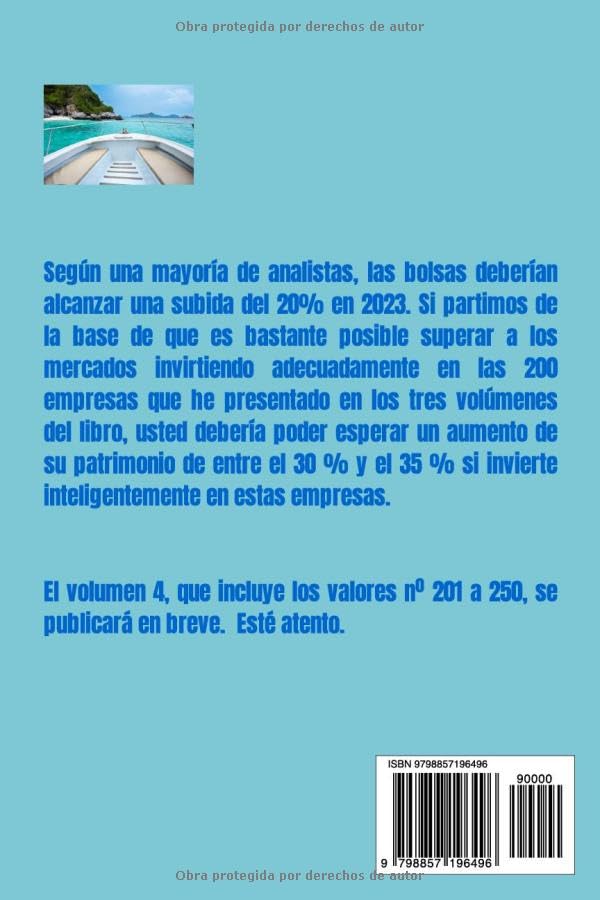 Obra protegida por derechos de autor

Según una mayoría de analistas, las bolsas deberían alcanzar una subida del 20% en 2023. Si partimos de la base de que es bastante posible superar a los mercados invirtiendo adecuadamente en las 200 empresas que he presentado en los tres volúmenes del libro, usted debería poder esperar un aumento de su patrimonio de entre el 30 % y el 35 % si invierte inteligentemente en estas empresas.

El volumen 4, que incluye los valores nº 201 a 250, se publicará en breve. Esté atento.

ISBN 9798857196496

90000

9 798857 196496

Obra protegida por derechos de autor